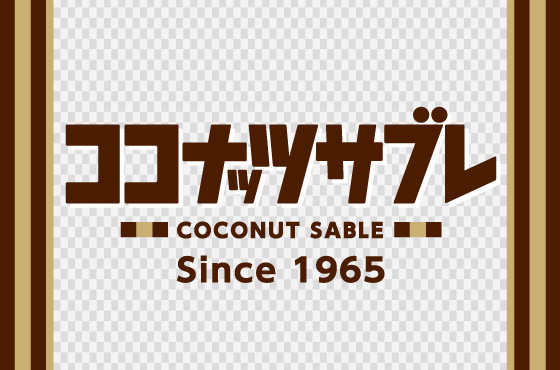 ココナッツサブレ

COCONUT SABLE

Since 1965